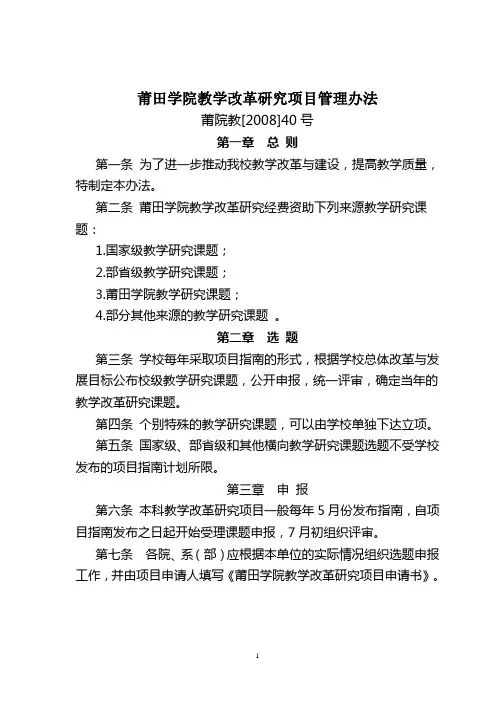 莆田学院教学改革研究项目管理办法

莆院教[2008]40 号

第一章　总 则

第一条 为了进一步推动我校教学改革与建设，提高教学质量，特制定本办法。

第二条 莆田学院教学改革研究经费资助下列来源教学研究课题：

1.国家级教学研究课题；

2.部省级教学研究课题；

3.莆田学院教学研究课题；

4.部分其他来源的教学研究课题 。

第二章　选 题

第三条 学校每年采取项目指南的形式，根据学校总体改革与发展目标公布校级教学研究课题，公开申报，统一评审，确定当年的教学改革研究课题。

第四条 个别特殊的教学研究课题，可以由学校单独下达立项。

第五条 国家级、部省级和其他横向教学研究课题选题不受学校发布的项目指南计划所限。

第三章　申 报

第六条 本科教学改革研究项目一般每年 5 月份发布指南，自项目指南发布之日起开始受理课题申报，7 月初组织评审。

第七条　各院、系（部）应根据本单位的实际情况组织选题申报工作，并由项目申请人填写《莆田学院教学改革研究项目申请书》。

1